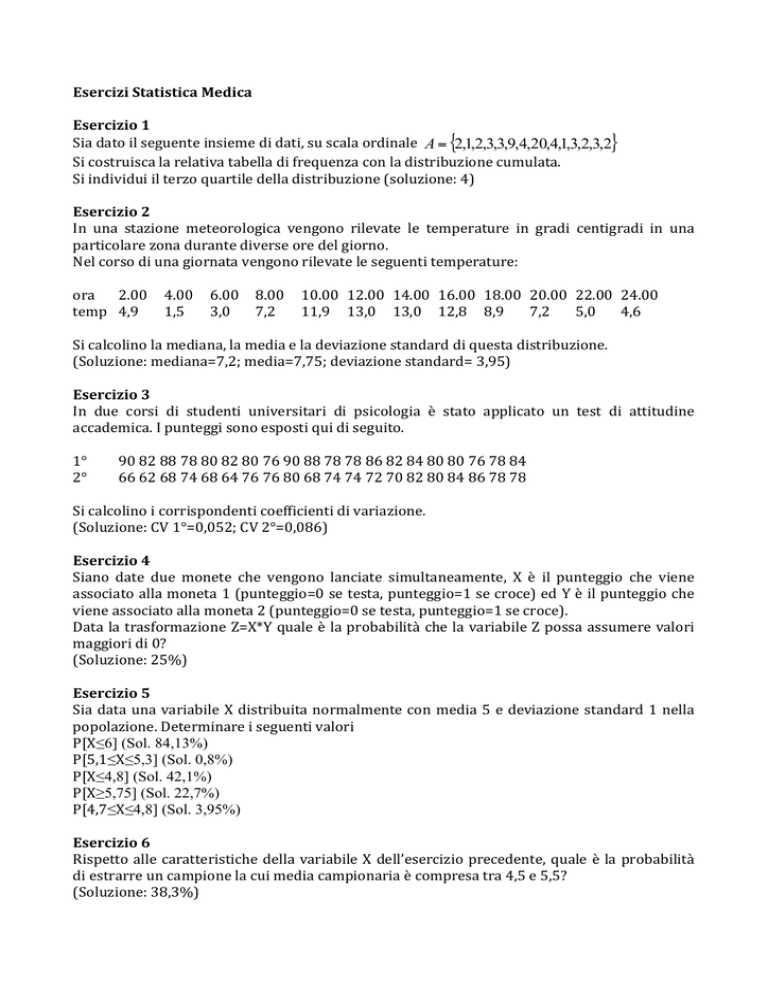 Esercizi Statistica Medica

Esercizio 1
Sia dato il seguente insieme di dati, su scala ordinale $A = \{2,1,2,3,3,9,4,20,4,1,3,2,3,2\}$
Si costruisca la relativa tabella di frequenza con la distribuzione cumulata.
Si individui il terzo quartile della distribuzione (soluzione: 4)

Esercizio 2
In una stazione meteorologica vengono rilevate le temperature in gradi centigradi in una particolare zona durante diverse ore del giorno.
Nel corso di una giornata vengono rilevate le seguenti temperature:

| ora | 2.00 | 4.00 | 6.00 | 8.00 | 10.00 | 12.00 | 14.00 | 16.00 | 18.00 | 20.00 | 22.00 | 24.00 |
|---|---|---|---|---|---|---|---|---|---|---|---|---|
| temp | 4,9 | 1,5 | 3,0 | 7,2 | 11,9 | 13,0 | 13,0 | 12,8 | 8,9 | 7,2 | 5,0 | 4,6 |

Si calcolino la mediana, la media e la deviazione standard di questa distribuzione.
(Soluzione: mediana=7,2; media=7,75; deviazione standard= 3,95)

Esercizio 3
In due corsi di studenti universitari di psicologia è stato applicato un test di attitudine accademica. I punteggi sono esposti qui di seguito.

1° 90 82 88 78 80 82 80 76 90 88 78 78 86 82 84 80 80 76 78 84
2° 66 62 68 74 68 64 76 76 80 68 74 74 72 70 82 80 84 86 78 78

Si calcolino i corrispondenti coefficienti di variazione.
(Soluzione: CV 1°=0,052; CV 2°=0,086)

Esercizio 4
Siano date due monete che vengono lanciate simultaneamente, X è il punteggio che viene associato alla moneta 1 (punteggio=0 se testa, punteggio=1 se croce) ed Y è il punteggio che viene associato alla moneta 2 (punteggio=0 se testa, punteggio=1 se croce).
Data la trasformazione Z=X*Y quale è la probabilità che la variabile Z possa assumere valori maggiori di 0?
(Soluzione: 25%)

Esercizio 5
Sia data una variabile X distribuita normalmente con media 5 e deviazione standard 1 nella popolazione. Determinare i seguenti valori
P[X≤6] (Sol. 84,13%)
P[5,1≤X≤5,3] (Sol. 0,8%)
P[X≤4,8] (Sol. 42,1%)
P[X≥5,75] (Sol. 22,7%)
P[4,7≤X≤4,8] (Sol. 3,95%)

Esercizio 6
Rispetto alle caratteristiche della variabile X dell'esercizio precedente, quale è la probabilità di estrarre un campione la cui media campionaria è compresa tra 4,5 e 5,5?
(Soluzione: 38,3%)